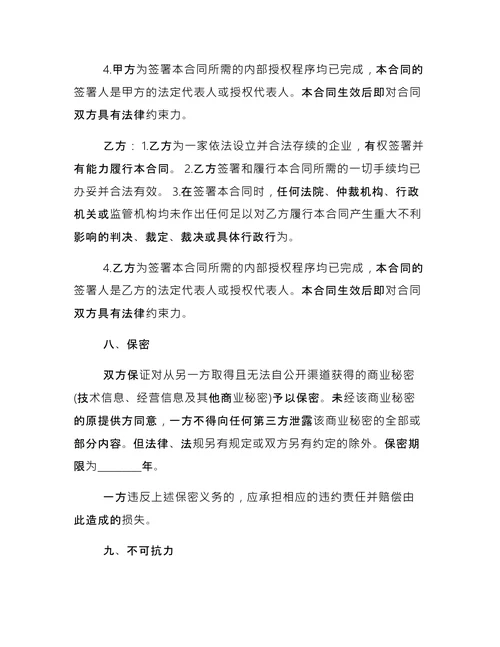 4.甲方为签署本合同所需的内部授权程序均已完成，本合同的签署人是甲方的法定代表人或授权代表人。本合同生效后即对合同双方具有法律约束力。

乙方：1.乙方为一家依法设立并合法存续的企业，有权签署并有能力履行本合同。 2.乙方签署和履行本合同所需的一切手续均已办妥并合法有效。 3.在签署本合同时，任何法院、仲裁机构、行政机关或监管机构均未作出任何足以对乙方履行本合同产生重大不利影响的判决、裁定、裁决或具体行政行为。

4.乙方为签署本合同所需的内部授权程序均已完成，本合同的签署人是乙方的法定代表人或授权代表人。本合同生效后即对合同双方具有法律约束力。

八、保密

双方保证对从另一方取得且无法自公开渠道获得的商业秘密(技术信息、经营信息及其他商业秘密)予以保密。未经该商业秘密的原提供方同意，一方不得向任何第三方泄露该商业秘密的全部或部分内容。但法律、法规另有规定或双方另有约定的除外。保密期限为________年。

一方违反上述保密义务的，应承担相应的违约责任并赔偿由此造成的损失。

九、不可抗力